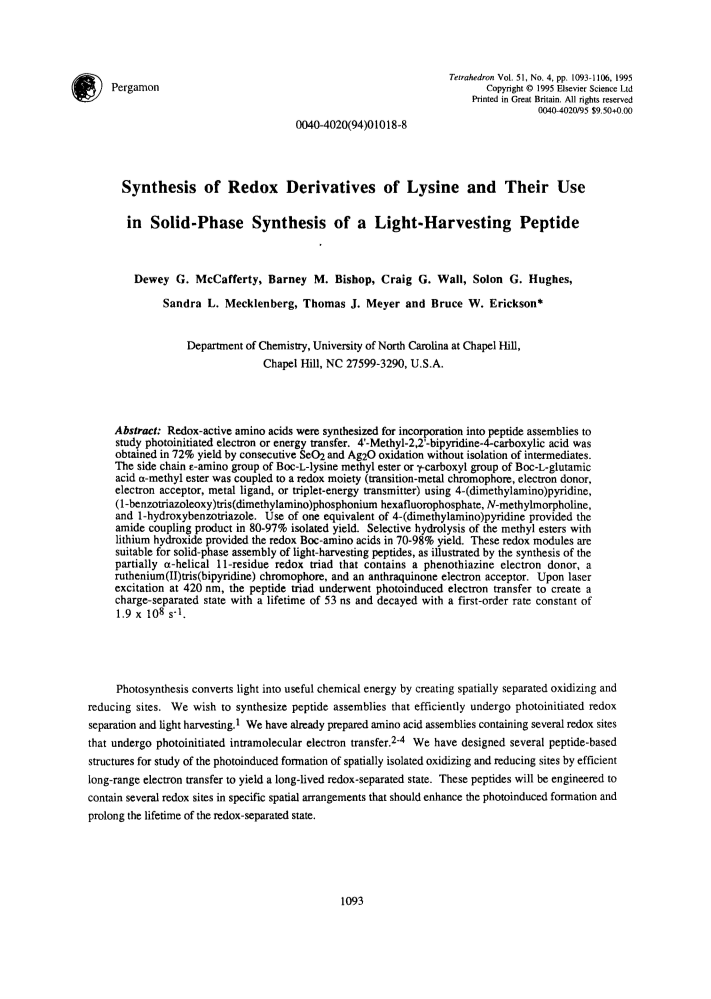 Pergamon

Tetrahedron Vol. 51, No. 4, pp. 1093-1106, 1995
Copyright © 1995 Elsevier Science Ltd
Printed in Great Britain. All rights reserved
0040-4020/95 $9.50+0.00

0040-4020(94)01018-8

Synthesis of Redox Derivatives of Lysine and Their Use in Solid-Phase Synthesis of a Light-Harvesting Peptide

Dewey G. McCafferty, Barney M. Bishop, Craig G. Wall, Solon G. Hughes, Sandra L. Mecklenberg, Thomas J. Meyer and Bruce W. Erickson*

Department of Chemistry, University of North Carolina at Chapel Hill, Chapel Hill, NC 27599-3290, U.S.A.

Abstract: Redox-active amino acids were synthesized for incorporation into peptide assemblies to study photoinitiated electron or energy transfer. 4'-Methyl-2,2'-bipyridine-4-carboxylic acid was obtained in 72% yield by consecutive $SeO_2$ and $Ag_2O$ oxidation without isolation of intermediates. The side chain ε-amino group of Boc-L-lysine methyl ester or γ-carboxyl group of Boc-L-glutamic acid α-methyl ester was coupled to a redox moiety (transition-metal chromophore, electron donor, electron acceptor, metal ligand, or triplet-energy transmitter) using 4-(dimethylamino)pyridine, (1-benzotriazoleoxy)tris(dimethylamino)phosphonium hexafluorophosphate, N-methylmorpholine, and 1-hydroxybenzotriazole. Use of one equivalent of 4-(dimethylamino)pyridine provided the amide coupling product in 80-97% isolated yield. Selective hydrolysis of the methyl esters with lithium hydroxide provided the redox Boc-amino acids in 70-98% yield. These redox modules are suitable for solid-phase assembly of light-harvesting peptides, as illustrated by the synthesis of the partially α-helical 11-residue redox triad that contains a phenothiazine electron donor, a ruthenium(II)tris(bipyridine) chromophore, and an anthraquinone electron acceptor. Upon laser excitation at 420 nm, the peptide triad underwent photoinduced electron transfer to create a charge-separated state with a lifetime of 53 ns and decayed with a first-order rate constant of $1.9 \times 10^8$ $s^{-1}$.

Photosynthesis converts light into useful chemical energy by creating spatially separated oxidizing and reducing sites. We wish to synthesize peptide assemblies that efficiently undergo photoinitiated redox separation and light harvesting.$^1$ We have already prepared amino acid assemblies containing several redox sites that undergo photoinitiated intramolecular electron transfer.$^{2-4}$ We have designed several peptide-based structures for study of the photoinduced formation of spatially isolated oxidizing and reducing sites by efficient long-range electron transfer to yield a long-lived redox-separated state. These peptides will be engineered to contain several redox sites in specific spatial arrangements that should enhance the photoinduced formation and prolong the lifetime of the redox-separated state.

1093